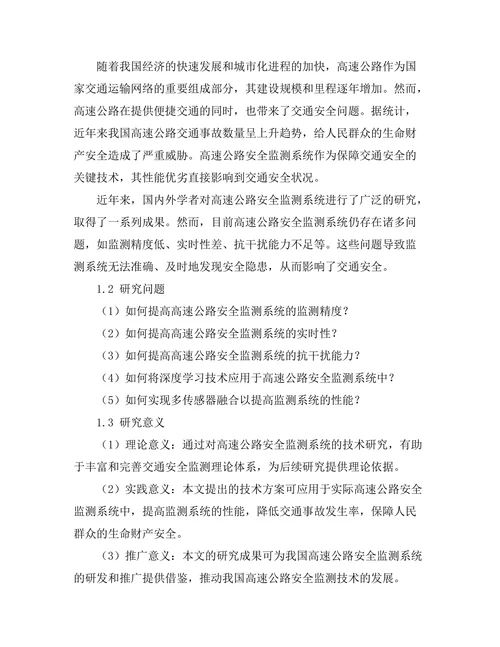 随着我国经济的快速发展和城市化进程的加快，高速公路作为国家交通运输网络的重要组成部分，其建设规模和里程逐年增加。然而，高速公路在提供便捷交通的同时，也带来了交通安全问题。据统计，近年来我国高速公路交通事故数量呈上升趋势，给人民群众的生命财产安全造成了严重威胁。高速公路安全监测系统作为保障交通安全的关键技术，其性能优劣直接影响到交通安全状况。

近年来，国内外学者对高速公路安全监测系统进行了广泛的研究，取得了一系列成果。然而，目前高速公路安全监测系统仍存在诸多问题，如监测精度低、实时性差、抗干扰能力不足等。这些问题导致监测系统无法准确、及时地发现安全隐患，从而影响了交通安全。

1.2 研究问题

（1）如何提高高速公路安全监测系统的监测精度？

（2）如何提高高速公路安全监测系统的实时性？

（3）如何提高高速公路安全监测系统的抗干扰能力？

（4）如何将深度学习技术应用于高速公路安全监测系统中？

（5）如何实现多传感器融合以提高监测系统的性能？

1.3 研究意义

（1）理论意义：通过对高速公路安全监测系统的技术研究，有助于丰富和完善交通安全监测理论体系，为后续研究提供理论依据。

（2）实践意义：本文提出的技术方案可应用于实际高速公路安全监测系统中，提高监测系统的性能，降低交通事故发生率，保障人民群众的生命财产安全。

（3）推广意义：本文的研究成果可为我国高速公路安全监测系统的研发和推广提供借鉴，推动我国高速公路安全监测技术的发展。